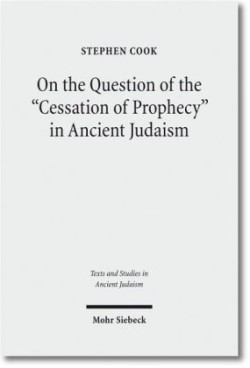 STEPHEN COOK

On the Question of the "Cessation of Prophecy" in Ancient Judaism

Texts and Studies in Ancient Judaism

Mohr Siebeck